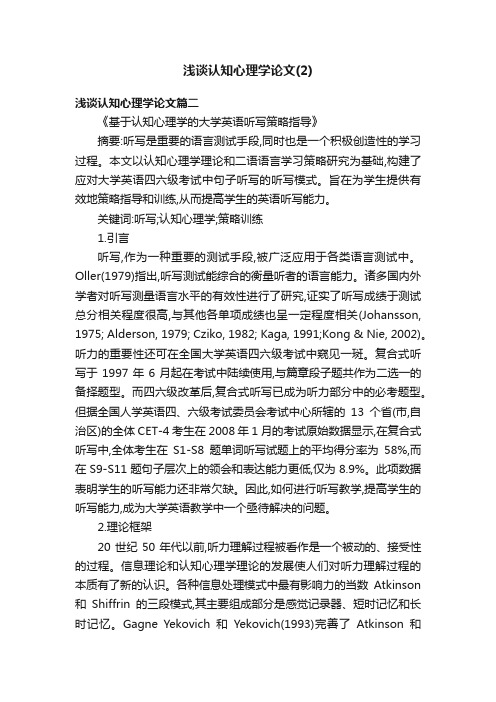 浅谈认知心理学论文(2)

浅谈认知心理学论文篇二

《基于认知心理学的大学英语听写策略指导》

摘要:听写是重要的语言测试手段,同时也是一个积极创造性的学习过程。本文以认知心理学理论和二语语言学习策略研究为基础,构建了应对大学英语四六级考试中句子听写的听写模式。旨在为学生提供有效地策略指导和训练,从而提高学生的英语听写能力。

关键词:听写;认知心理学;策略训练

1.引言

听写,作为一种重要的测试手段,被广泛应用于各类语言测试中。Oller(1979)指出,听写测试能综合的衡量听者的语言能力。诸多国内外学者对听写测量语言水平的有效性进行了研究,证实了听写成绩于测试总分相关程度很高,与其他各单项成绩也呈一定程度相关(Johansson, 1975; Alderson, 1979; Cziko, 1982; Kaga, 1991;Kong & Nie, 2002)。听力的重要性还可在全国大学英语四六级考试中窥见一斑。复合式听写于 1997 年 6 月起在考试中陆续使用,与篇章段子题共作为二选一的备择题型。而四六级改革后,复合式听写已成为听力部分中的必考题型。但据全国人学英语四、六级考试委员会考试中心所辖的 13 个省(市,自治区)的全体 CET-4 考生在 2008 年 1 月的考试原始数据显示,在复合式听写中,全体考生在 S1-S8 题单词听写试题上的平均得分率为 58%,而在 S9-S11 题句子层次上的领会和表达能力更低,仅为 8.9%。此项数据表明学生的听写能力还非常欠缺。因此,如何进行听写教学,提高学生的听写能力,成为大学英语教学中一个亟待解决的问题。

2.理论框架

20 世纪 50 年代以前,听力理解过程被看作是一个被动的、接受性的过程。信息理论和认知心理学理论的发展使人们对听力理解过程的本质有了新的认识。各种信息处理模式中最有影响力的当数 Atkinson 和 Shiffrin 的三段模式,其主要组成部分是感觉记录器、短时记忆和长时记忆。Gagne Yekovich 和 Yekovich(1993)完善了 Atkinson 和